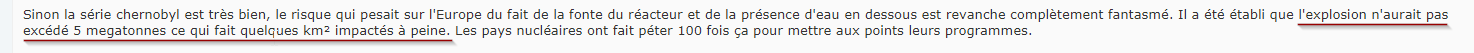 Sinon la série chernobyl est très bien, le risque qui pesait sur l'Europe du fait de la fonte du réacteur et de la présence d'eau en dessous est revanche complètement fantasmé. Il a été établi que l'explosion n'aurait pas excédé 5 megatonnes ce qui fait quelques km² impactés à peine. Les pays nucléaires ont fait péter 100 fois ça pour mettre aux points leurs programmes.